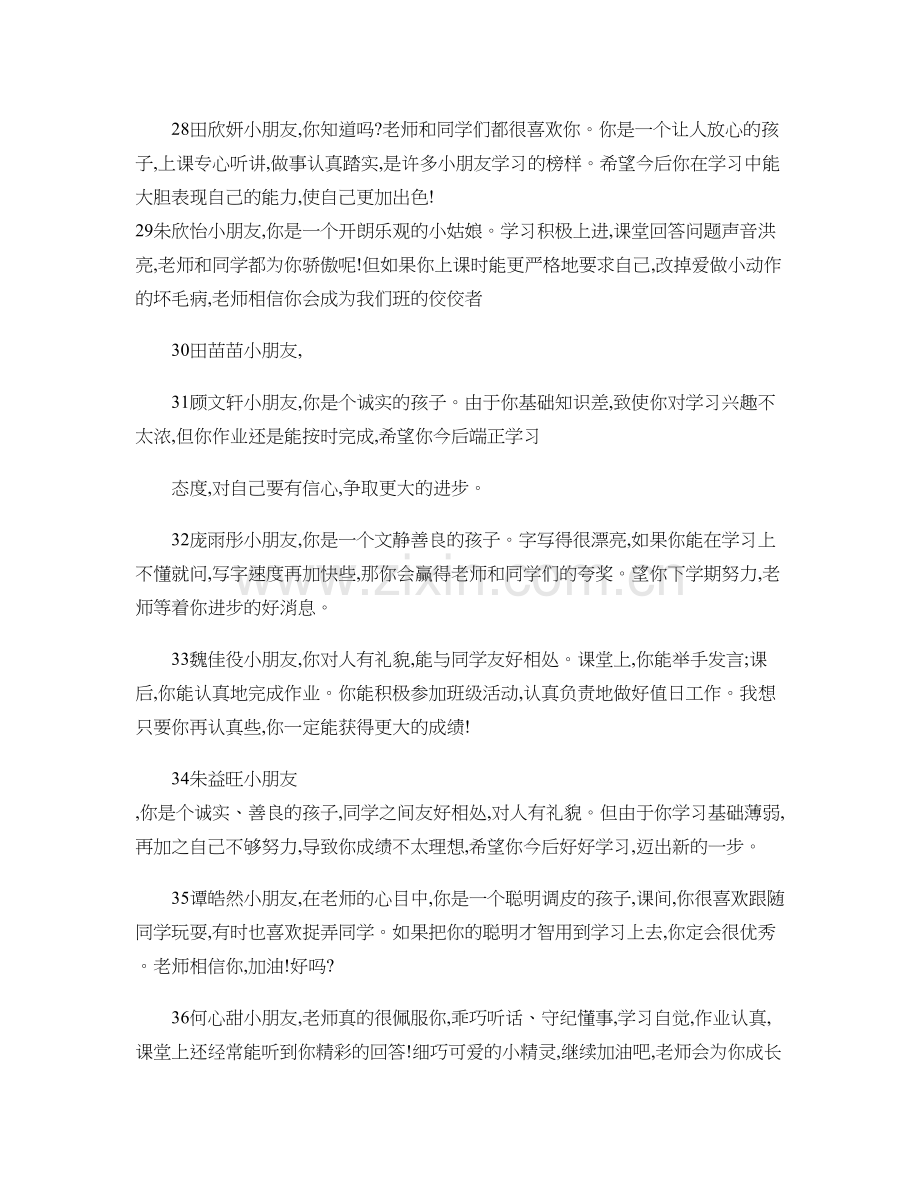 28田欣妍小朋友,你知道吗?老师和同学们都很喜欢你。你是一个让人放心的孩子,上课专心听讲,做事认真踏实,是许多小朋友学习的榜样。希望今后你在学习中能大胆表现自己的能力,使自己更加出色!

29朱欣怡小朋友,你是一个开朗乐观的小姑娘。学习积极上进,课堂回答问题声音洪亮,老师和同学都为你骄傲呢!但如果你上课时能更严格地要求自己,改掉爱做小动作的坏毛病,老师相信你会成为我们班的佼佼者

30田苗苗小朋友,

31顾文轩小朋友,你是个诚实的孩子。由于你基础知识差,致使你对学习兴趣不太浓,但你作业还是能按时完成,希望你今后端正学习

态度,对自己要有信心,争取更大的进步。

32庞雨彤小朋友,你是一个文静善良的孩子。字写得很漂亮,如果你能在学习上不懂就问,写字速度再加快些,那你会赢得老师和同学们的夸奖。望你下学期努力,老师等着你进步的好消息。

33魏佳役小朋友,你对人有礼貌,能与同学友好相处。课堂上,你能举手发言;课后,你能认真地完成作业。你能积极参加班级活动,认真负责地做好值日工作。我想只要你再认真些,你一定能获得更大的成绩!

34朱益旺小朋友

,你是个诚实、善良的孩子,同学之间友好相处,对人有礼貌。但由于你学习基础薄弱,再加之自己不够努力,导致你成绩不太理想,希望你今后好好学习,迈出新的一步。

35谭皓然小朋友,在老师的心目中,你是一个聪明调皮的孩子,课间,你很喜欢跟随同学玩耍,有时也喜欢捉弄同学。如果把你的聪明才智用到学习上去,你定会很优秀。老师相信你,加油!好吗?

36何心甜小朋友,老师真的很佩服你,乖巧听话、守纪懂事,学习自觉,作业认真,课堂上还经常能听到你精彩的回答!细巧可爱的小精灵,继续加油吧,老师会为你成长

www.zixin.com.cn